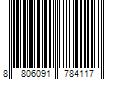 8 806091 784117